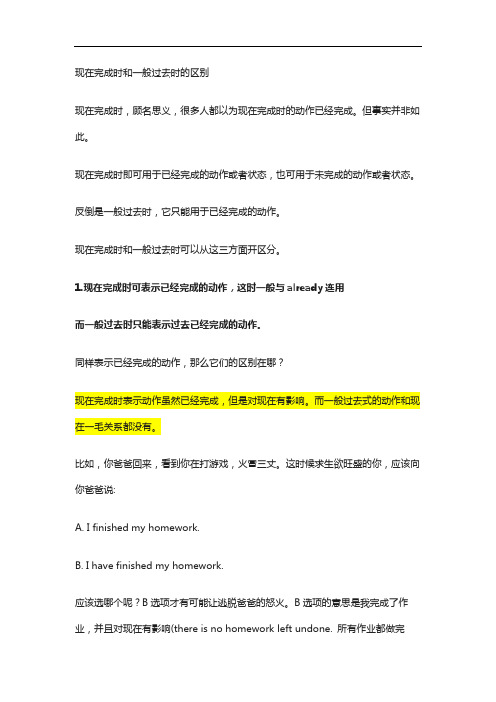 现在完成时和一般过去时的区别

现在完成时，顾名思义，很多人都以为现在完成时的动作已经完成。但事实并非如此。

现在完成时即可用于已经完成的动作或者状态，也可用于未完成的动作或者状态。

反倒是一般过去时，它只能用于已经完成的动作。

现在完成时和一般过去时可以从这三方面开区分。

1.现在完成时可表示已经完成的动作，这时一般与 already 连用

而一般过去时只能表示过去已经完成的动作.

同样表示已经完成的动作，那么它们的区别在哪？

现在完成时表示动作虽然已经完成，但是对现在有影响。而一般过去式的动作和现在一毛关系都没有。

比如，你爸爸回来，看到你在打游戏，火冒三丈。这时候求生欲旺盛的你，应该向你爸爸说:

A. I finished my homework.

B. I have finished my homework.

应该选哪个呢？B 选项才有可能让逃脱爸爸的怒火。B 选项的意思是我完成了作业，并且对现在有影响(there is no homework left undone. 所有作业都做完